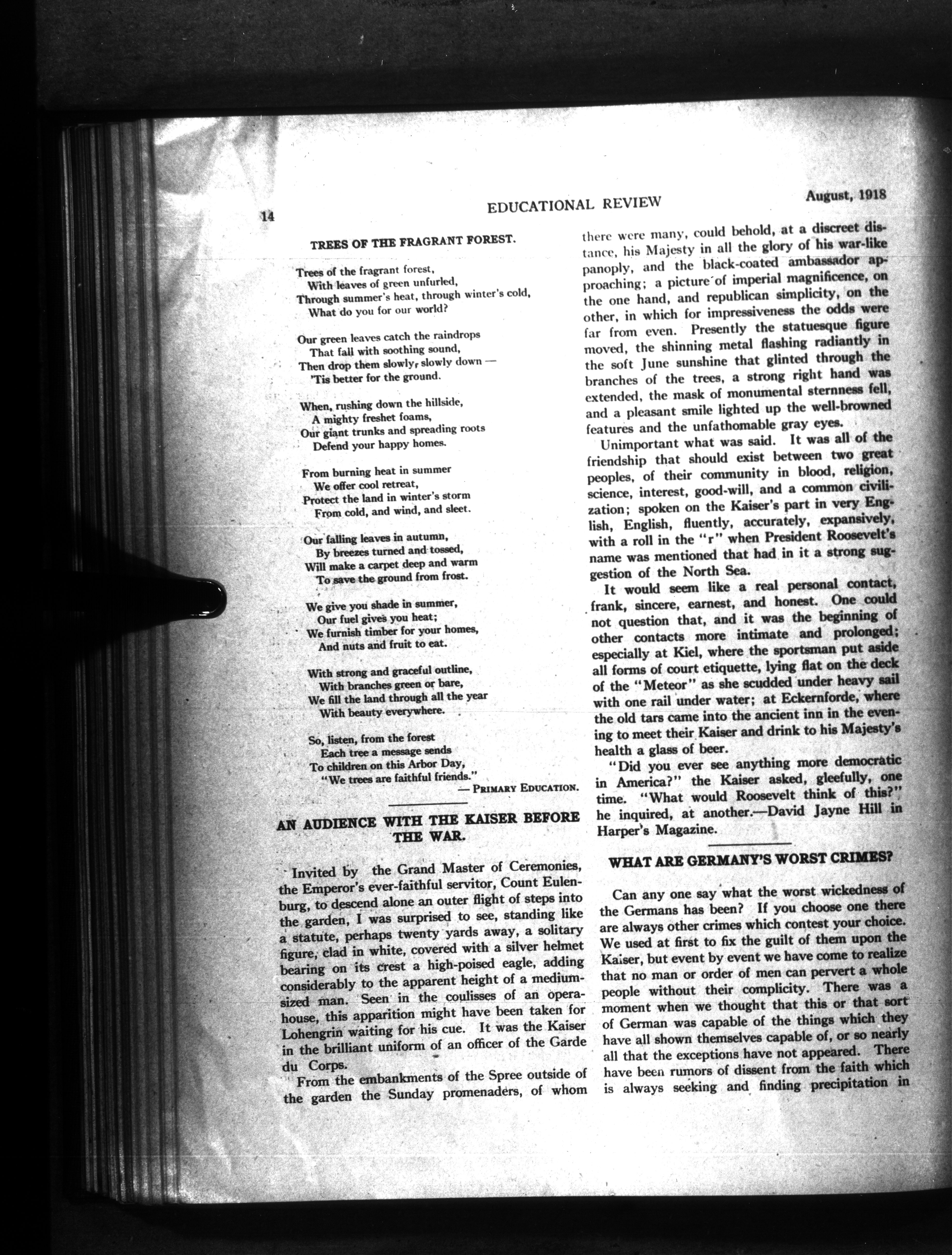 14 EDUCATIONAL REVIEW August, 1918

TREES OF THE FRAGRANT FOREST.

Trees of the fragrant forest,
With leaves of green unfurled,
Through summer's heat, through winter's cold,
What do you for our world?

Our green leaves catch the raindrops
That fall with soothing sound,
Then drop them slowly, slowly down —
'Tis better for the ground.

When, rushing down the hillside,
A mighty freshet foams,
Our giant trunks and spreading roots
Defend your happy homes.

From burning heat in summer
We offer cool retreat,
Protect the land in winter's storm
From cold, and wind, and sleet.

Our falling leaves in autumn,
By breezes turned and tossed,
Will make a carpet deep and warm
To save the ground from frost.

We give you shade in summer,
Our fuel gives you heat;
We furnish timber for your homes,
And nuts and fruit to eat.

With strong and graceful outline,
With branches green or bare,
We fill the land through all the year
With beauty everywhere.

So, listen, from the forest
Each tree a message sends
To children on this Arbor Day,
"We trees are faithful friends."
— PRIMARY EDUCATION.

AN AUDIENCE WITH THE KAISER BEFORE THE WAR.

Invited by the Grand Master of Ceremonies, the Emperor's ever-faithful servitor, Count Eulenburg, to descend alone an outer flight of steps into the garden, I was surprised to see, standing like a statute, perhaps twenty yards away, a solitary figure, clad in white, covered with a silver helmet bearing on its crest a high-poised eagle, adding considerably to the apparent height of a medium-sized man. Seen in the coulisses of an opera-house, this apparition might have been taken for Lohengrin waiting for his cue. It was the Kaiser in the brilliant uniform of an officer of the Garde du Corps.

From the embankments of the Spree outside of the garden the Sunday promenaders, of whom there were many, could behold, at a discreet distance, his Majesty in all the glory of his war-like panoply, and the black-coated ambassador approaching; a picture of imperial magnificence, on the one hand, and republican simplicity, on the other, in which for impressiveness the odds were far from even. Presently the statuesque figure moved, the shinning metal flashing radiantly in the soft June sunshine that glinted through the branches of the trees, a strong right hand was extended, the mask of monumental sternness fell, and a pleasant smile lighted up the well-browned features and the unfathomable gray eyes.

Unimportant what was said. It was all of the friendship that should exist between two great peoples, of their community in blood, religion, science, interest, good-will, and a common civilization; spoken on the Kaiser's part in very English, English, fluently, accurately, expansively, with a roll in the "r" when President Roosevelt's name was mentioned that had in it a strong suggestion of the North Sea.

It would seem like a real personal contact, frank, sincere, earnest, and honest. One could not question that, and it was the beginning of other contacts more intimate and prolonged; especially at Kiel, where the sportsman put aside all forms of court etiquette, lying flat on the deck of the "Meteor" as she scudded under heavy sail with one rail under water; at Eckernforde, where the old tars came into the ancient inn in the evening to meet their Kaiser and drink to his Majesty's health a glass of beer.

"Did you ever see anything more democratic in America?" the Kaiser asked, gleefully, one time. "What would Roosevelt think of this?" he inquired, at another.—David Jayne Hill in Harper's Magazine.

WHAT ARE GERMANY'S WORST CRIMES?

Can any one say what the worst wickedness of the Germans has been? If you choose one there are always other crimes which contest your choice. We used at first to fix the guilt of them upon the Kaiser, but event by event we have come to realize that no man or order of men can pervert a whole people without their complicity. There was a moment when we thought that this or that sort of German was capable of the things which they have all shown themselves capable of, or so nearly all that the exceptions have not appeared. There have been rumors of dissent from the faith which is always seeking and finding precipitation in